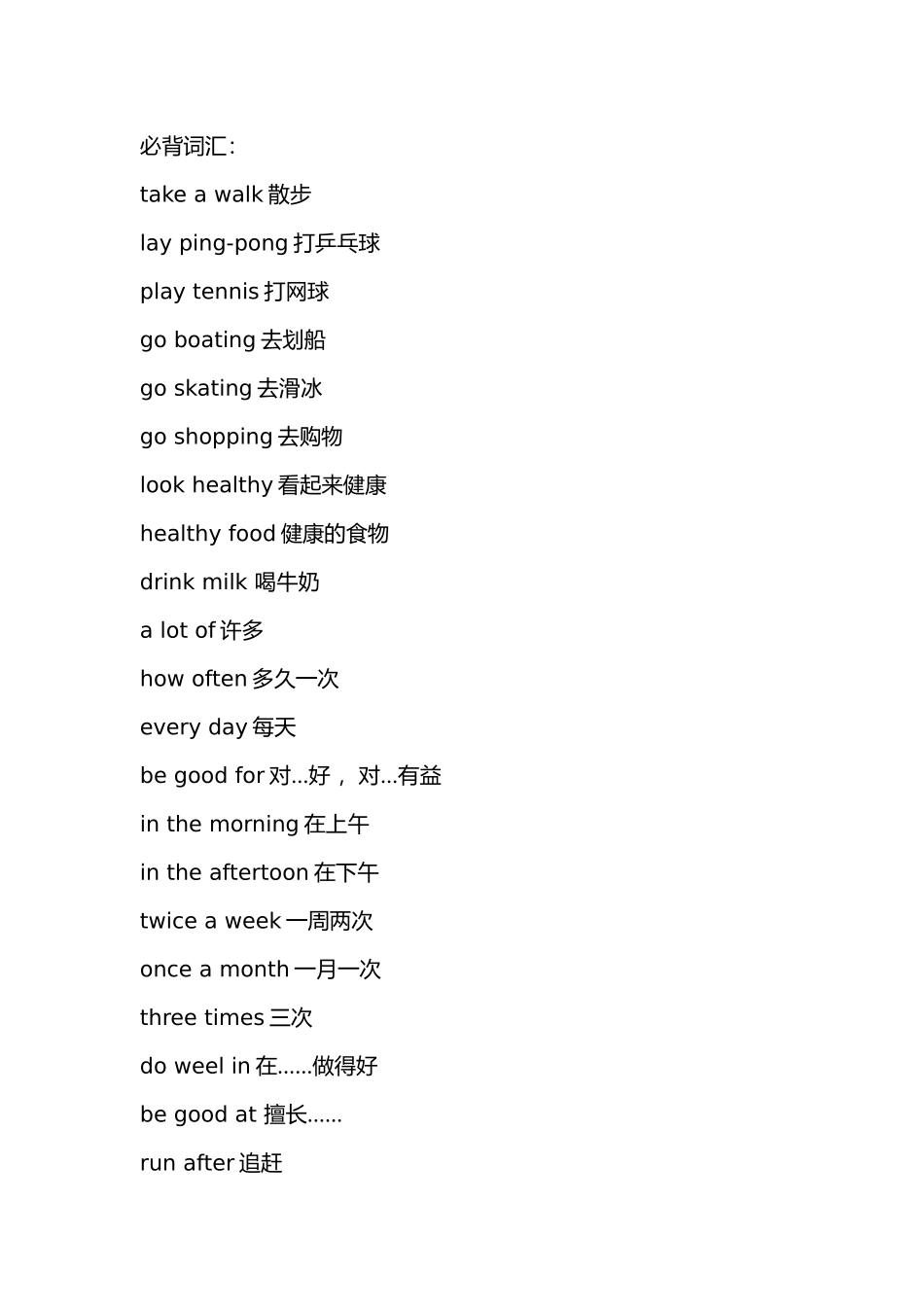 必背词汇:

take a walk 散步

lay ping-pong 打乒乓球

play tennis 打网球

go boating 去划船

go skating 去滑冰

go shopping 去购物

look healthy 看起来健康

healthy food 健康的食物

drink milk 喝牛奶

a lot of 许多

how often 多久一次

every day 每天

be good for 对...好， 对...有益

in the morning 在上午

in the aftertoon 在下午

twice a week 一周两次

once a month 一月一次

three times 三次

do weel in 在......做得好

be good at 擅长......

run after 追赶